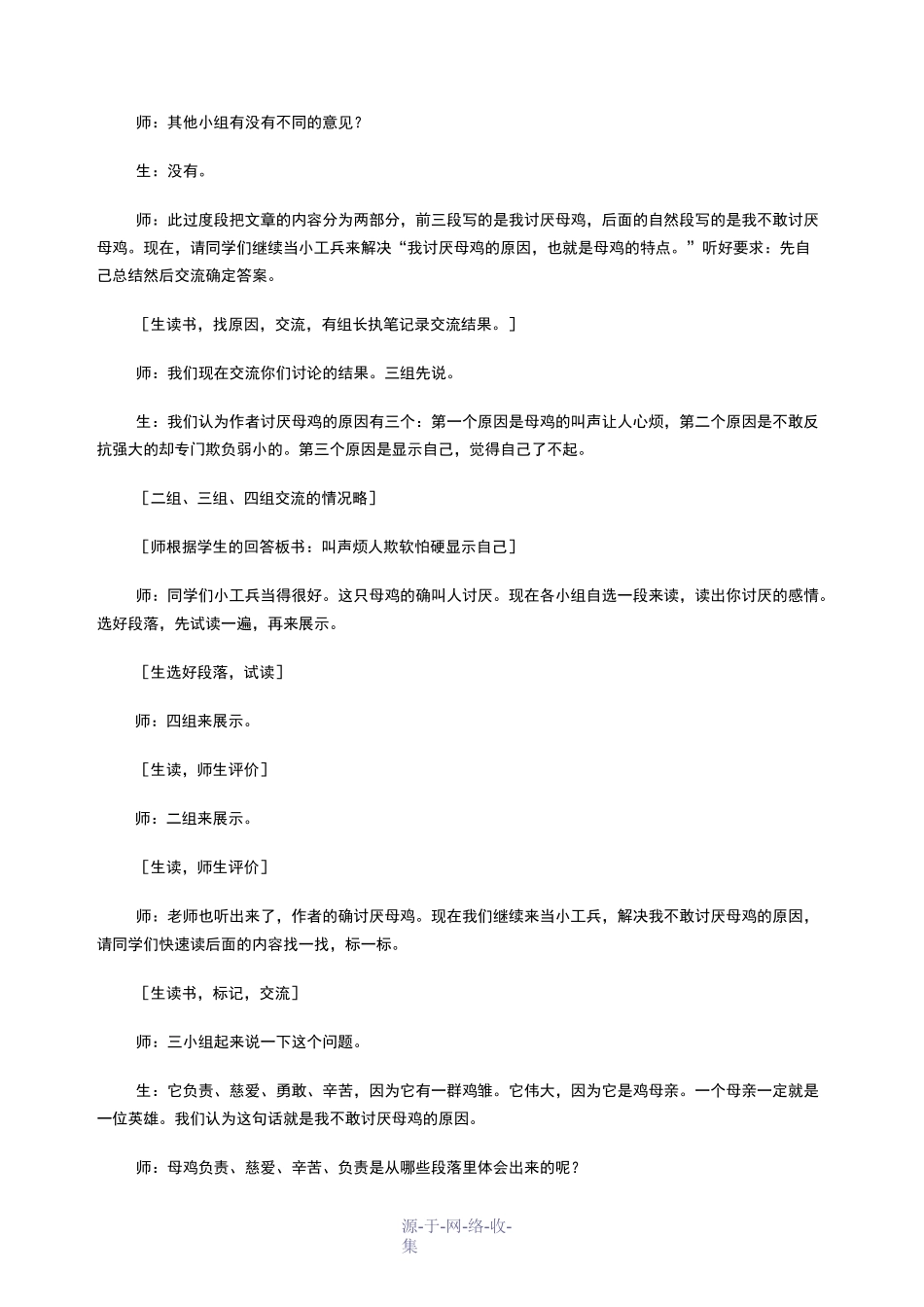 师：其他小组有没有不同的意见？

生：没有。

师：此过度段把文章的内容分为两部分，前三段写的是我讨厌母鸡，后面的自然段写的是我不敢讨厌母鸡。现在，请同学们继续当小工兵来解决“我讨厌母鸡的原因，也就是母鸡的特点。”听好要求：先自己总结然后交流确定答案。

［生读书，找原因，交流，有组长执笔记录交流结果。］

师：我们现在交流你们讨论的结果。三组先说。

生：我们认为作者讨厌母鸡的原因有三个：第一个原因是母鸡的叫声让人心烦，第二个原因是不敢反抗强大的却专门欺负弱小的。第三个原因是显示自己，觉得自己了不起。

［二组、三组、四组交流的情况略］

［师根据学生的回答板书：叫声烦人欺软怕硬显示自己］

师：同学们小工兵当得很好。这只母鸡的确叫人讨厌。现在各小组自选一段来读，读出你讨厌的感情。选好段落，先试读一遍，再来展示。

［生选好段落，试读］

师：四组来展示。

［生读，师生评价］

师：二组来展示。

［生读，师生评价］

师：老师也听出来了，作者的确讨厌母鸡。现在我们继续来当小工兵，解决我不敢讨厌母鸡的原因，请同学们快速读后面的内容找一找，标一标。

［生读书，标记，交流］

师：三小组起来说一下这个问题。

生：它负责、慈爱、勇敢、辛苦，因为它有一群鸡雏。它伟大，因为它是鸡母亲。一个母亲一定就是一位英雄。我们认为这句话就是我不敢讨厌母鸡的原因。

师：母鸡负责、慈爱、辛苦、负责是从哪些段落里体会出来的呢？

源-于-网-络-收-集